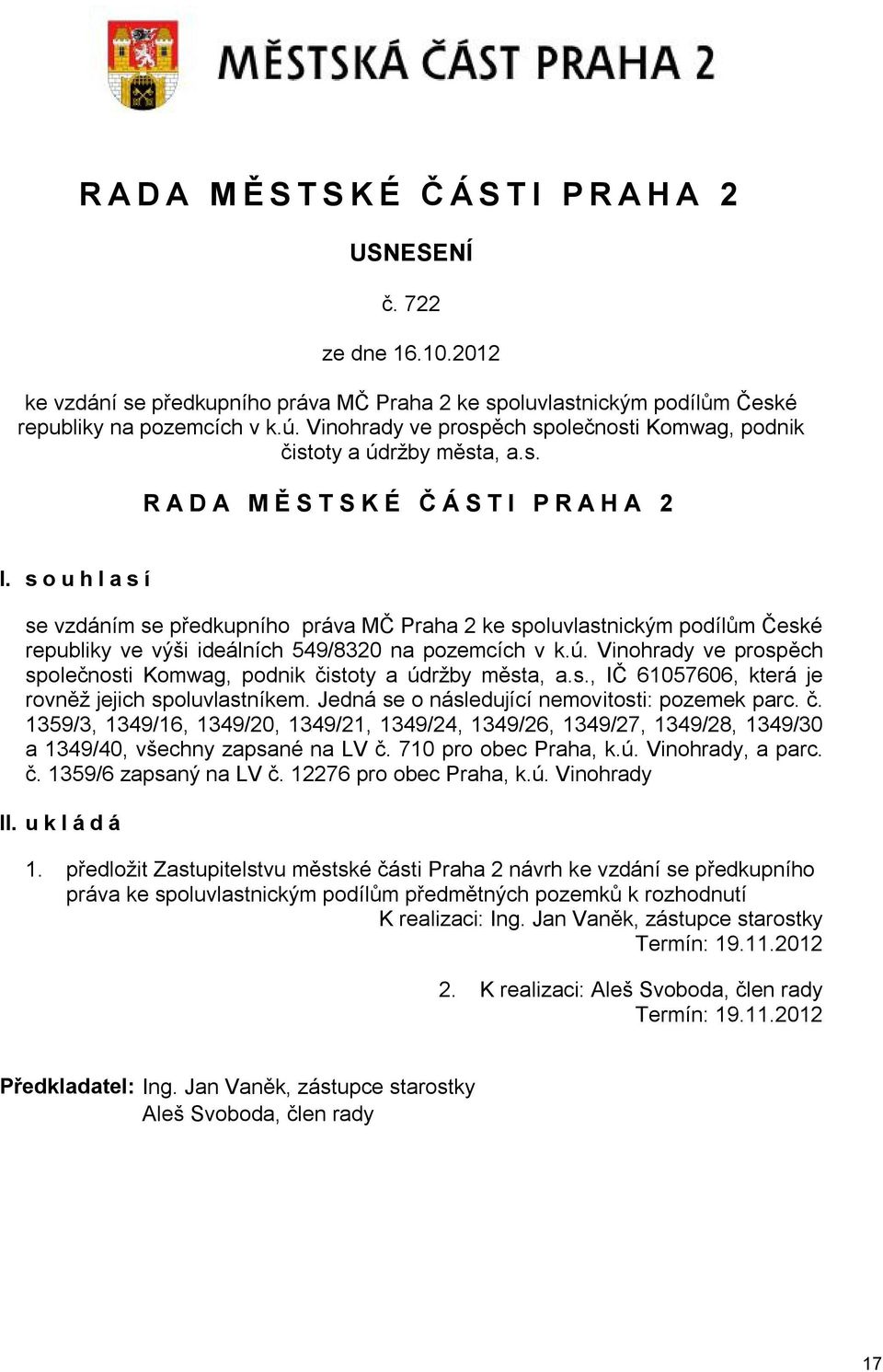 MĚSTSKÁ ČÁST PRAHA 2

RADA MĚSTSKÉ ČÁSTI PRAHA 2

USNESENÍ

č. 722

ze dne 16.10.2012

ke vzdání se předkupního práva MČ Praha 2 ke spoluvlastnickým podílům České republiky na pozemcích v k.ú. Vinohrady ve prospěch společnosti Komwag, podnik čistoty a údržby města, a.s.

RADA MĚSTSKÉ ČÁSTI PRAHA 2

I. souhlasí

se vzdáním se předkupního práva MČ Praha 2 ke spoluvlastnickým podílům České republiky ve výši ideálních 549/8320 na pozemcích v k.ú. Vinohrady ve prospěch společnosti Komwag, podnik čistoty a údržby města, a.s., IČ 61057606, která je rovněž jejich spoluvlastníkem. Jedná se o následující nemovitosti: pozemek parc. č. 1359/3, 1349/16, 1349/20, 1349/21, 1349/24, 1349/26, 1349/27, 1349/28, 1349/30 a 1349/40, všechny zapsané na LV č. 710 pro obec Praha, k.ú. Vinohrady, a parc. č. 1359/6 zapsaný na LV č. 12276 pro obec Praha, k.ú. Vinohrady

II. ukládá

1. předložit Zastupitelstvu městské části Praha 2 návrh ke vzdání se předkupního práva ke spoluvlastnickým podílům předmětných pozemků k rozhodnutí
K realizaci: Ing. Jan Vaněk, zástupce starostky
Termín: 19.11.2012

2. K realizaci: Aleš Svoboda, člen rady
Termín: 19.11.2012

Předkladatel: Ing. Jan Vaněk, zástupce starostky
Aleš Svoboda, člen rady

17